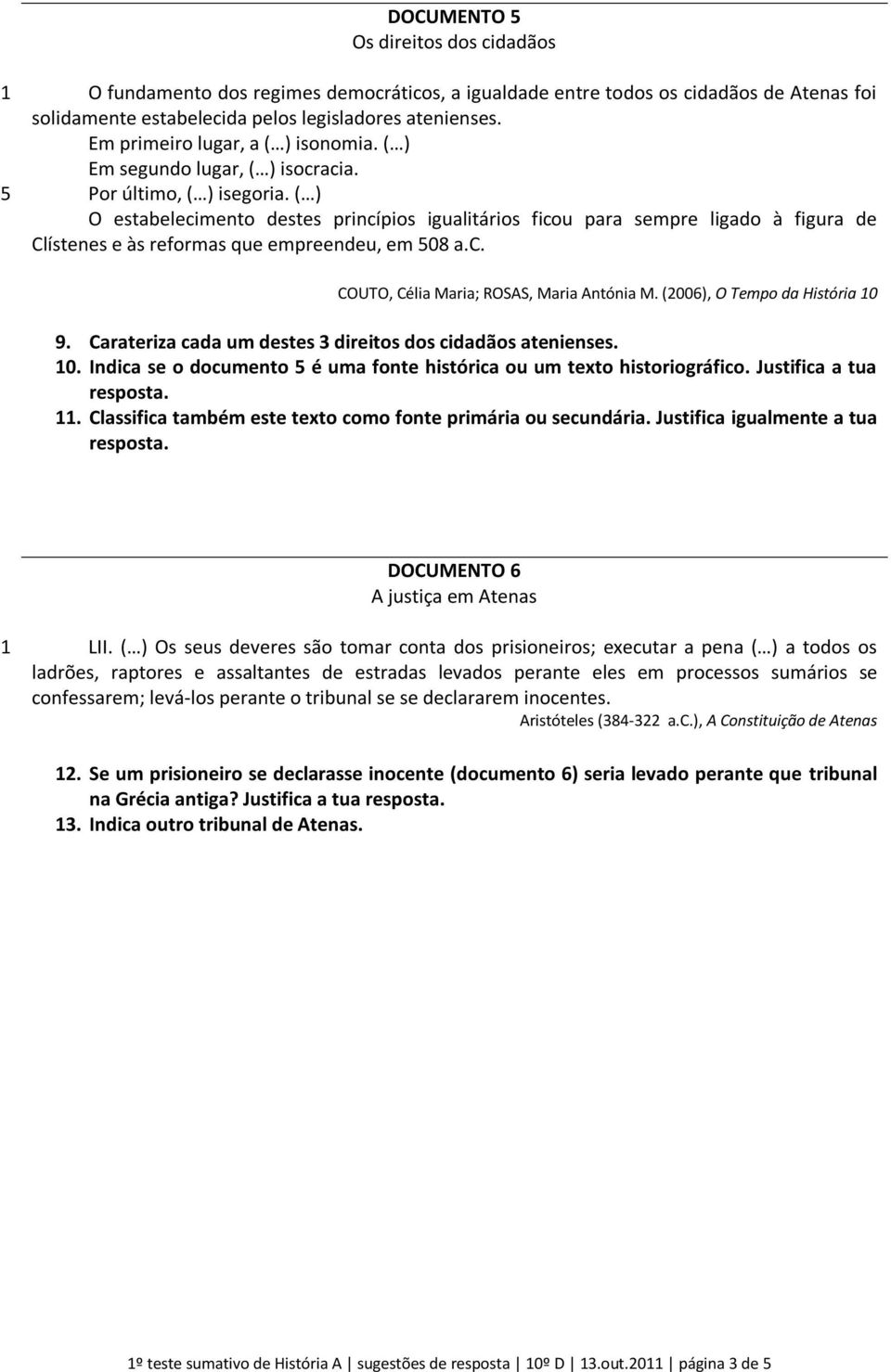 DOCUMENTO 5
Os direitos dos cidadãos

1 O fundamento dos regimes democráticos, a igualdade entre todos os cidadãos de Atenas foi solidamente estabelecida pelos legisladores atenienses.
Em primeiro lugar, a (…) isonomia. (…)
Em segundo lugar, (…) isocracia.
5 Por último, (…) isegoria. (…)
O estabelecimento destes princípios igualitários ficou para sempre ligado à figura de Clístenes e às reformas que empreendeu, em 508 a.C.

COUTO, Célia Maria; ROSAS, Maria Antónia M. (2006), O Tempo da História 10

9. Carateriza cada um destes 3 direitos dos cidadãos atenienses.
10. Indica se o documento 5 é uma fonte histórica ou um texto historiográfico. Justifica a tua resposta.
11. Classifica também este texto como fonte primária ou secundária. Justifica igualmente a tua resposta.

DOCUMENTO 6
A justiça em Atenas

1 LII. (…) Os seus deveres são tomar conta dos prisioneiros; executar a pena (…) a todos os ladrões, raptores e assaltantes de estradas levados perante eles em processos sumários se confessarem; levá-los perante o tribunal se se declararem inocentes.
Aristóteles (384-322 a.C.), A Constituição de Atenas

12. Se um prisioneiro se declarasse inocente (documento 6) seria levado perante que tribunal na Grécia antiga? Justifica a tua resposta.
13. Indica outro tribunal de Atenas.

1º teste sumativo de História A | sugestões de resposta | 10º D | 13.out.2011 | página 3 de 5